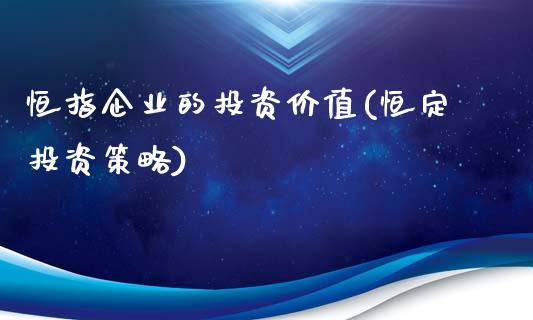 恒指企业的投资价值(恒定投资策略)